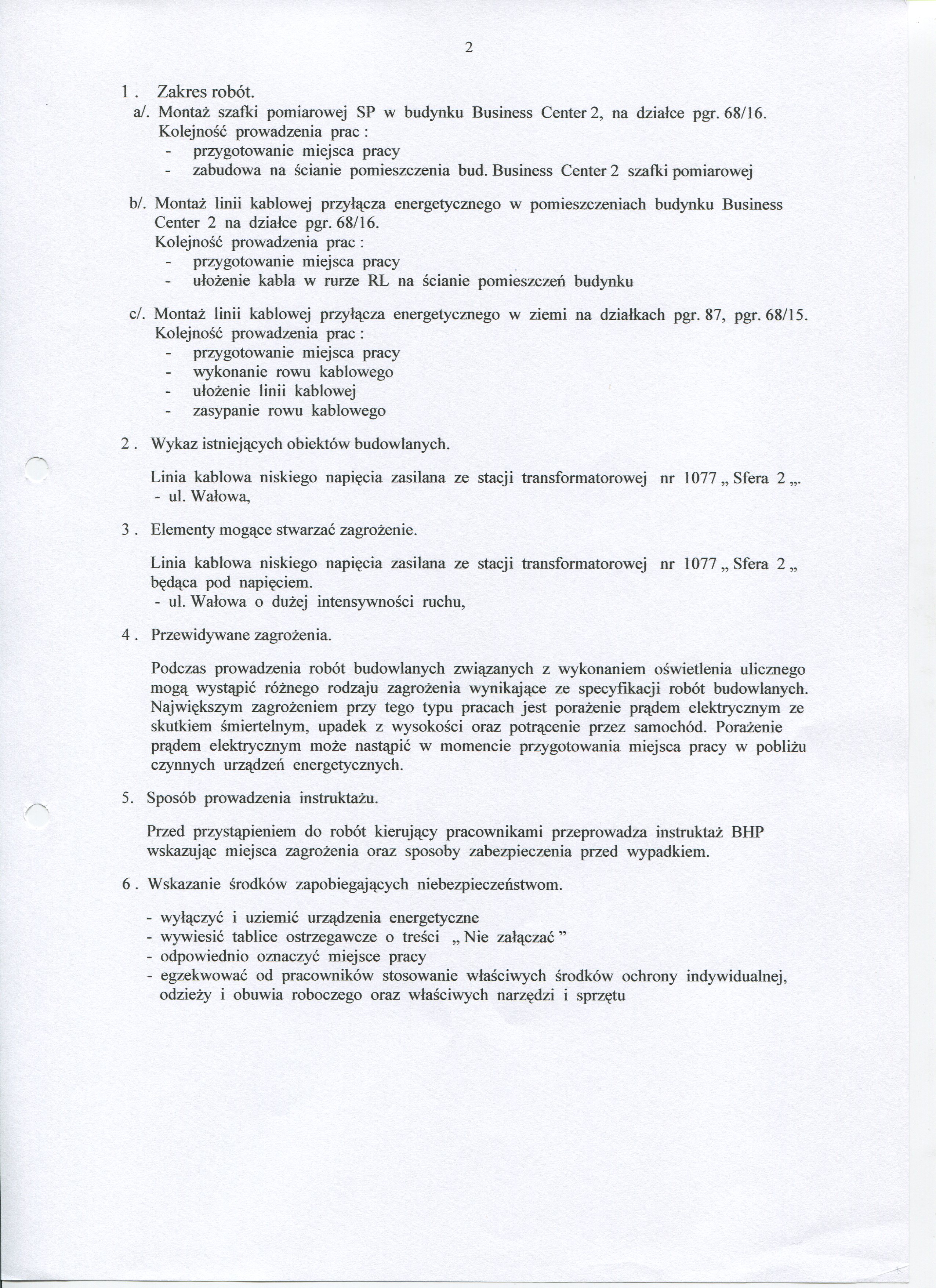 2

1 . Zakres robót.
a/. Montaż szafki pomiarowej SP w budynku Business Center 2, na działce pgr. 68/16.
Kolejność prowadzenia prac :
- przygotowanie miejsca pracy
- zabudowa na ścianie pomieszczenia bud. Business Center 2 szafki pomiarowej

b/. Montaż linii kablowej przyłącza energetycznego w pomieszczeniach budynku Business Center 2 na działce pgr. 68/16.
Kolejność prowadzenia prac :
- przygotowanie miejsca pracy
- ułożenie kabla w rurze RL na ścianie pomieszczeń budynku

c/. Montaż linii kablowej przyłącza energetycznego w ziemi na działkach pgr. 87, pgr. 68/15.
Kolejność prowadzenia prac :
- przygotowanie miejsca pracy
- wykonanie rowu kablowego
- ułożenie linii kablowej
- zasypanie rowu kablowego

2 . Wykaz istniejących obiektów budowlanych.

Linia kablowa niskiego napięcia zasilana ze stacji transformatorowej nr 1077 „ Sfera 2 „.
- ul. Wałowa,

3 . Elementy mogące stwarzać zagrożenie.

Linia kablowa niskiego napięcia zasilana ze stacji transformatorowej nr 1077 „ Sfera 2 „ będąca pod napięciem.
- ul. Wałowa o dużej intensywności ruchu,

4 . Przewidywane zagrożenia.

Podczas prowadzenia robót budowlanych związanych z wykonaniem oświetlenia ulicznego mogą wystąpić różnego rodzaju zagrożenia wynikające ze specyfikacji robót budowlanych. Największym zagrożeniem przy tego typu pracach jest porażenie prądem elektrycznym ze skutkiem śmiertelnym, upadek z wysokości oraz potrącenie przez samochód. Porażenie prądem elektrycznym może nastąpić w momencie przygotowania miejsca pracy w pobliżu czynnych urządzeń energetycznych.

5. Sposób prowadzenia instruktażu.

Przed przystąpieniem do robót kierujący pracownikami przeprowadza instruktaż BHP wskazując miejsca zagrożenia oraz sposoby zabezpieczenia przed wypadkiem.

6 . Wskazanie środków zapobiegających niebezpieczeństwom.

- wyłączyć i uziemić urządzenia energetyczne
- wywiesić tablice ostrzegawcze o treści „ Nie załączać ”
- odpowiednio oznaczyć miejsce pracy
- egzekwować od pracowników stosowanie właściwych środków ochrony indywidualnej, odzieży i obuwia roboczego oraz właściwych narzędzi i sprzętu